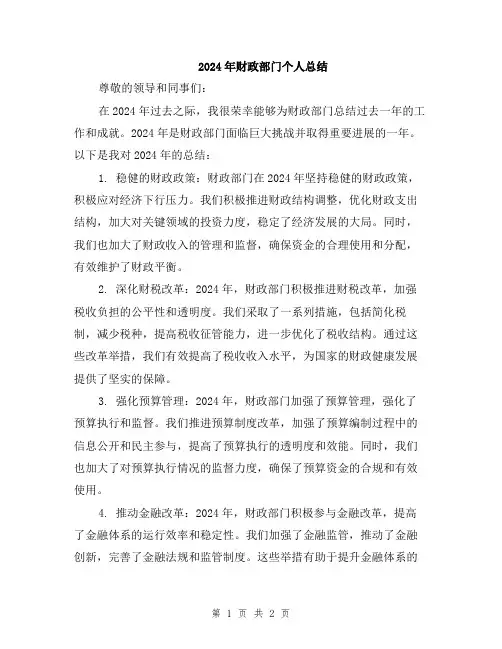 2024年财政部门个人总结

尊敬的领导和同事们：

在2024年过去之际，我很荣幸能够为财政部门总结过去一年的工作和成就。2024年是财政部门面临巨大挑战并取得重要进展的一年。以下是我对2024年的总结：

1. 稳健的财政政策：财政部门在2024年坚持稳健的财政政策，积极应对经济下行压力。我们积极推进财政结构调整，优化财政支出结构，加大对关键领域的投资力度，稳定了经济发展的大局。同时，我们也加大了财政收入的管理和监督，确保资金的合理使用和分配，有效维护了财政平衡。

2. 深化财税改革：2024年，财政部门积极推进财税改革，加强税收负担的公平性和透明度。我们采取了一系列措施，包括简化税制，减少税种，提高税收征管能力，进一步优化了税收结构。通过这些改革举措，我们有效提高了税收收入水平，为国家的财政健康发展提供了坚实的保障。

3. 强化预算管理：2024年，财政部门加强了预算管理，强化了预算执行和监督。我们推进预算制度改革，加强了预算编制过程中的信息公开和民主参与，提高了预算执行的透明度和效能。同时，我们也加大了对预算执行情况的监督力度，确保了预算资金的合规和有效使用。

4. 推动金融改革：2024年，财政部门积极参与金融改革，提高了金融体系的运行效率和稳定性。我们加强了金融监管，推动了金融创新，完善了金融法规和监管制度。这些举措有助于提升金融体系的

第 1 页 共 2 页